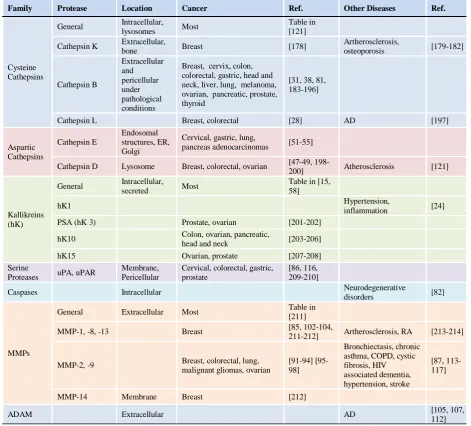 | Family | Protease | Location | Cancer | Ref. | Other Diseases | Ref. |
|---|---|---|---|---|---|---|
| Cysteine Cathepsins | General | Intracellular, lysosomes | Most | Table in [121] | | |
| | Cathepsin K | Extracellular, bone | Breast | [178] | Artherosclerosis, osteoporosis | [179-182] |
| | Cathepsin B | Extracellular and pericellular under pathological conditions | Breast, cervix, colon, colorectal, gastric, head and neck, liver, lung, melanoma, ovarian, pancreatic, prostate, thyroid | [31, 38, 81, 183-196] | | |
| | Cathepsin L | | Breast, colorectal | [28] | AD | [197] |
| Aspartic Cathepsins | Cathepsin E | Endosomal structures, ER, Golgi | Cervical, gastric, lung, pancreas adenocarcinomas | [51-55] | | |
| | Cathepsin D | Lysosome | Breast, colorectal, ovarian | [47-49, 198-200] | Atherosclerosis | [121] |
| Kallikreins (hK) | General | Intracellular, secreted | Most | Table in [15, 58] | | |
| | hK1 | | | | Hypertension, inflammation | [24] |
| | PSA (hK 3) | | Prostate, ovarian | [201-202] | | |
| | hK10 | | Colon, ovarian, pancreatic, head and neck | [203-206] | | |
| | hK15 | | Ovarian, prostate | [207-208] | | |
| Serine Proteases | uPA, uPAR | Membrane, Pericellular | Cervical, colorectal, gastric, prostate | [86, 116, 209-210] | | |
| Caspases | | Intracellular | | | Neurodegenerative disorders | [82] |
| MMPs | General | Extracellular | Most | Table in [211] | | |
| | MMP-1, -8, -13 | | Breast | [85, 102-104, 211-212] | Artherosclerosis, RA | [213-214] |
| | MMP-2, -9 | | Breast, colorectal, lung, malignant gliomas, ovarian | [91-94] [95-98] | Bronchiectasis, chronic asthma, COPD, cystic fibrosis, HIV associated dementia, hypertension, stroke | [87, 113-117] |
| | MMP-14 | Membrane | Breast | [212] | | |
| ADAM | | Extracellular | | | AD | [105, 107, 112] |